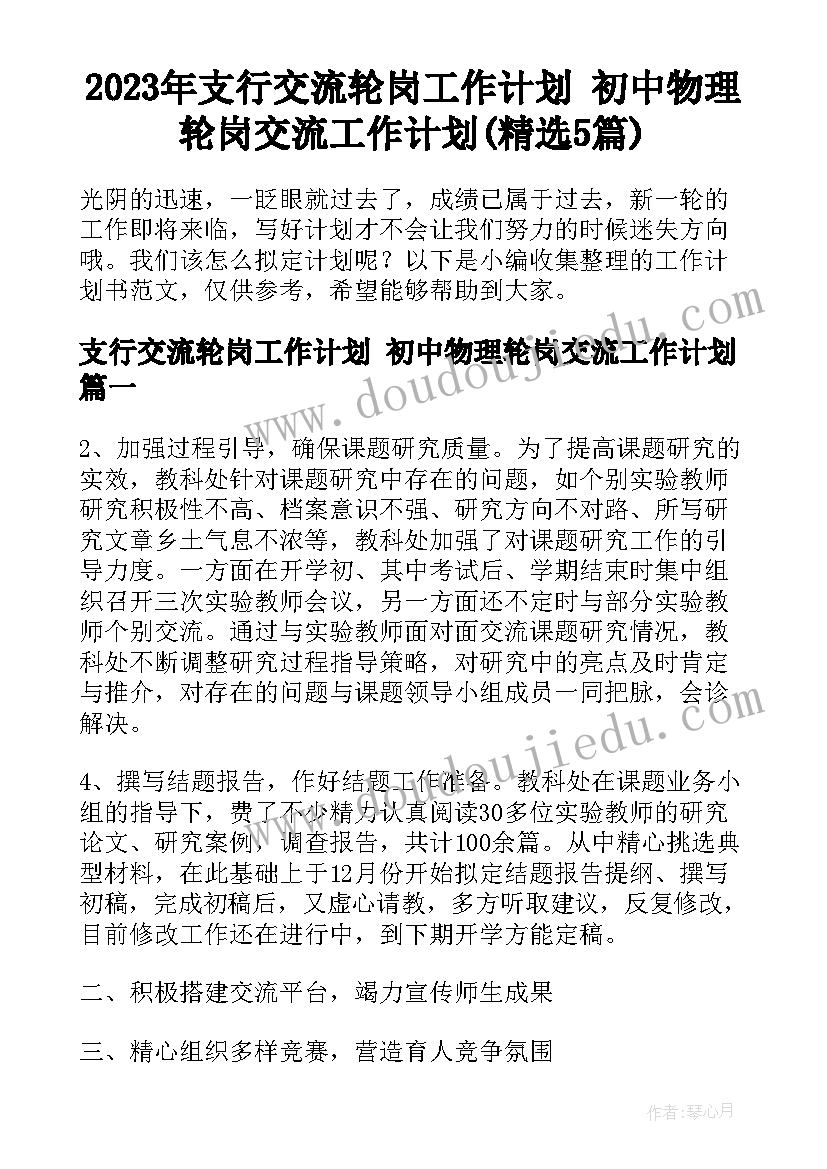 2023年支行交流轮岗工作计划 初中物理轮岗交流工作计划(精选5篇)

光阴的迅速，一眨眼就过去了，成绩已属于过去，新一轮的工作即将来临，写好计划才不会让我们努力的时候迷失方向哦。我们该怎么拟定计划呢？以下是小编收集整理的工作计划书范文，仅供参考，希望能够帮助到大家。

支行交流轮岗工作计划 初中物理轮岗交流工作计划篇一

2、加强过程引导，确保课题研究质量。为了提高课题研究的实效，教科处针对课题研究中存在的问题，如个别实验教师研究积极性不高、档案意识不强、研究方向不对路、所写研究文章乡土气息不浓等，教科处加强了对课题研究工作的引导力度。一方面在开学初、其中考试后、学期结束时集中组织召开三次实验教师会议，另一方面还不定时与部分实验教师个别交流。通过与实验教师面对面交流课题研究情况，教科处不断调整研究过程指导策略，对研究中的亮点及时肯定与推介，对存在的问题与课题领导小组成员一同把脉，会诊解决。

4、撰写结题报告，作好结题工作准备。教科处在课题业务小组的指导下，费了不少精力认真阅读30多位实验教师的研究论文、研究案例，调查报告，共计100余篇。从中精心挑选典型材料，在此基础上于12月份开始拟定结题报告提纲、撰写初稿，完成初稿后，又虚心请教，多方听取建议，反复修改，目前修改工作还在进行中，到下期开学方能定稿。

二、积极搭建交流平台，竭力宣传师生成果

三、精心组织多样竞赛，营造育人竞争氛围

www.doudoujiedu.com

www.doudoujiedu.com

作者：琴心月